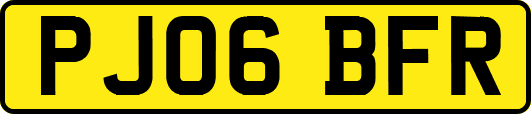 PJ06 BFR